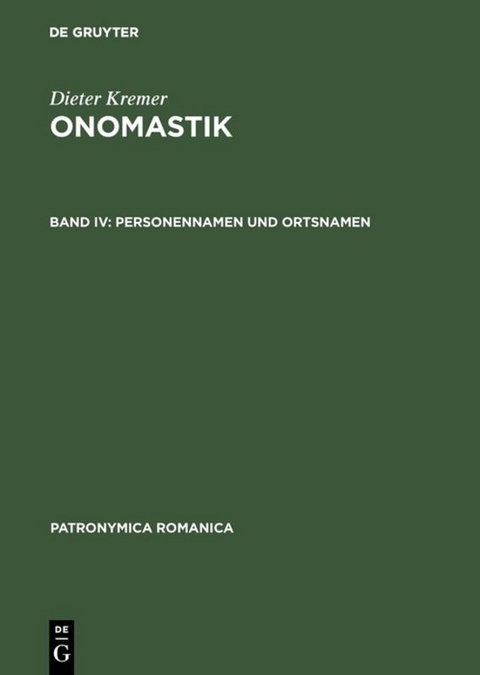 DE GRUYTER

Dieter Kremer
ONOMASTIK

BAND IV: PERSONENNAMEN UND ORTSNAMEN

PATRONYMICA ROMANICA

DE
G